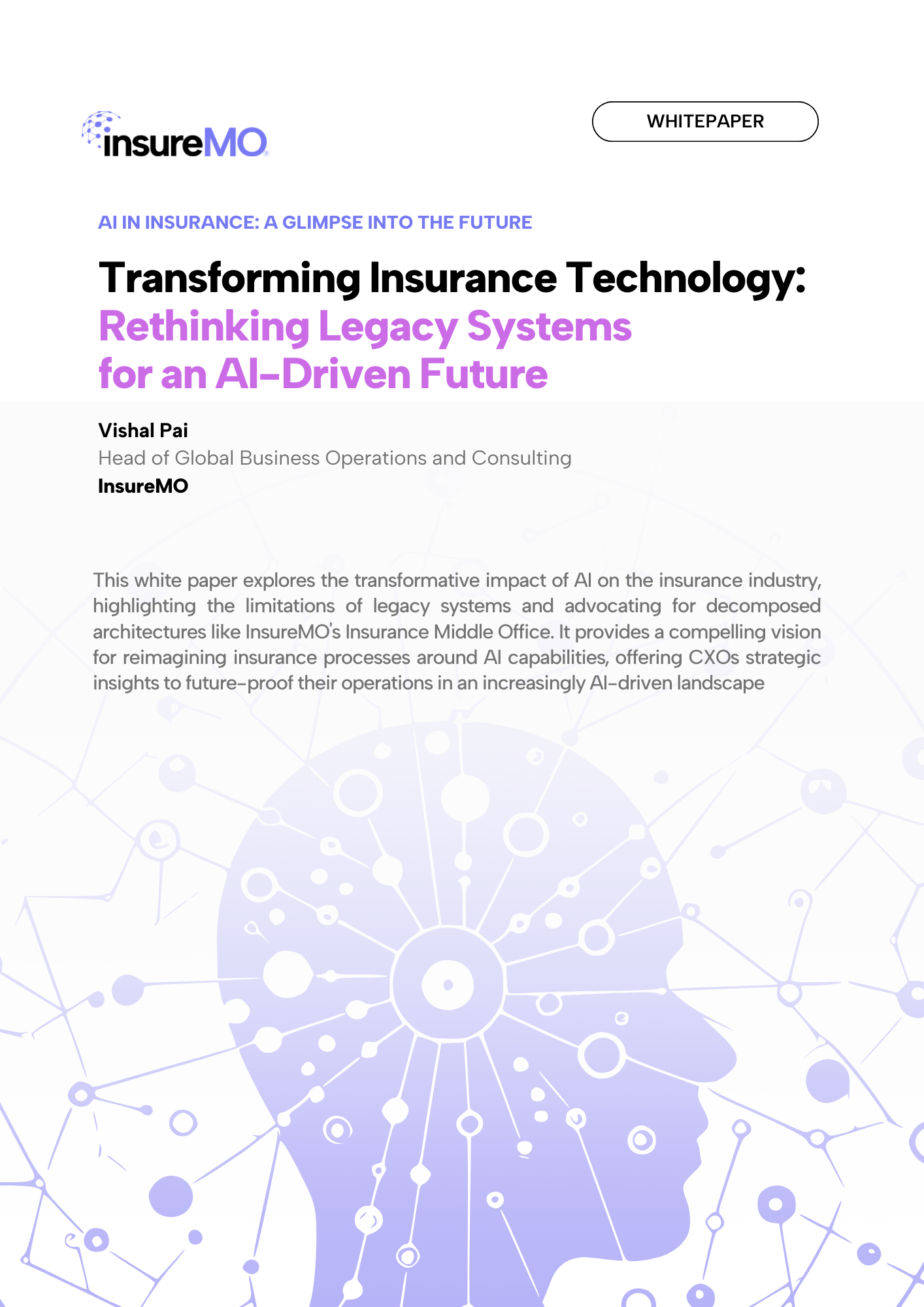 insureMO®

WHITEPAPER

AI IN INSURANCE: A GLIMPSE INTO THE FUTURE

Transforming Insurance Technology: Rethinking Legacy Systems for an AI-Driven Future

Vishal Pai
Head of Global Business Operations and Consulting
InsureMO

This white paper explores the transformative impact of AI on the insurance industry, highlighting the limitations of legacy systems and advocating for decomposed architectures like InsureMO's Insurance Middle Office. It provides a compelling vision for reimagining insurance processes around AI capabilities, offering CXOs strategic insights to future-proof their operations in an increasingly AI-driven landscape